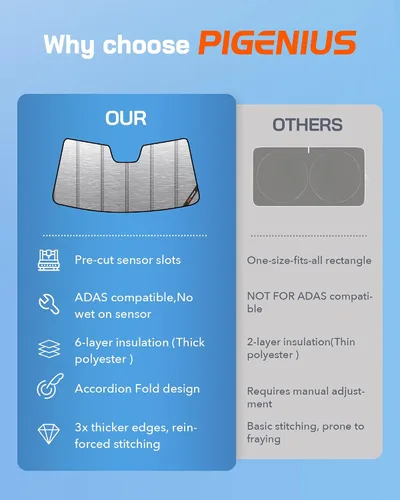 Why choose PIGENIUS

OUR

Pre-cut sensor slots

ADAS compatible,No wet on sensor

6-layer insulation (Thick polyester )

Accordion Fold design

3x thicker edges, reinforced stitching

OTHERS

One-size-fits-all rectangle

NOT FOR ADAS compatible

2-layer insulation(Thin polyester )

Requires manual adjustment

Basic stitching, prone to fraying